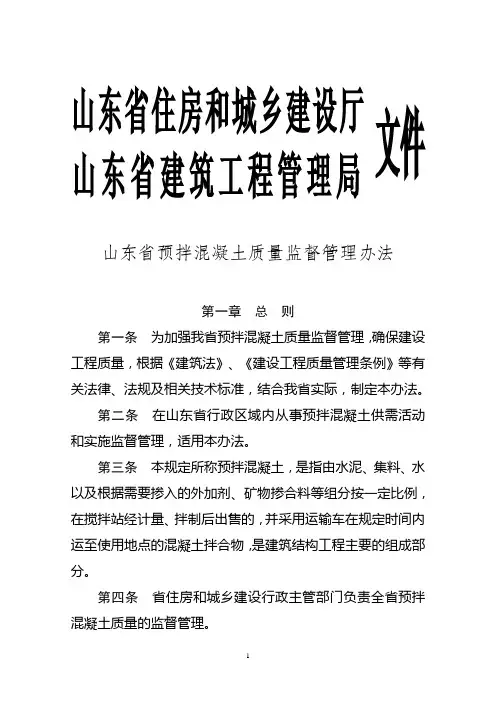 山东省住房和城乡建设厅
山东省建筑工程管理局
文件

山东省预拌混凝土质量监督管理办法

第一章　总　则

第一条　为加强我省预拌混凝土质量监督管理，确保建设工程质量，根据《建筑法》、《建设工程质量管理条例》等有关法律、法规及相关技术标准，结合我省实际，制定本办法。

第二条　在山东省行政区域内从事预拌混凝土供需活动和实施监督管理，适用本办法。

第三条　本规定所称预拌混凝土，是指由水泥、集料、水以及根据需要掺入的外加剂、矿物掺合料等组分按一定比例，在搅拌站经计量、拌制后出售的，并采用运输车在规定时间内运至使用地点的混凝土拌合物，是建筑结构工程主要的组成部分。

第四条　省住房和城乡建设行政主管部门负责全省预拌混凝土质量的监督管理。

1